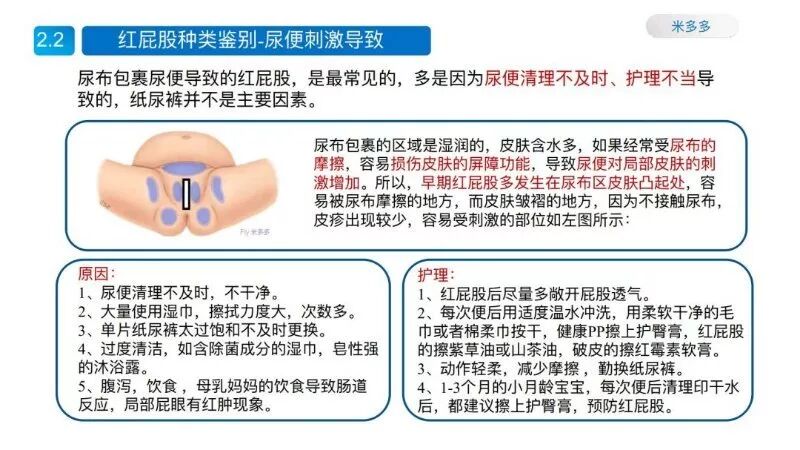 2.2 红屁股种类鉴别-尿便刺激导致

米多多

尿布包裹尿便导致的红屁股，是最常见的，多是因为尿便清理不及时、护理不当导致的，纸尿裤并不是主要因素。

尿布包裹的区域是湿润的，皮肤含水多，如果经常受尿布的摩擦，容易损伤皮肤的屏障功能，导致尿便对局部皮肤的刺激增加。所以，早期红屁股多发生在尿布区皮肤凸起处，容易被尿布摩擦的地方，而皮肤皱褶的地方，因为不接触尿布，皮疹出现较少，容易受刺激的部位如左图所示：

原因：
1、尿便清理不及时，不干净。
2、大量使用湿巾，擦拭力度大，次数多。
3、单片纸尿裤太过饱和不及时更换。
4、过度清洁，如含除菌成分的湿巾，皂性强的沐浴露。
5、腹泻，饮食，母乳妈妈的饮食导致肠道反应，局部屁眼有红肿现象。

护理：
1、红屁股后尽量多敞开屁股透气。
2、每次便后用适度温水冲洗，用柔软干净的毛巾或者棉柔巾按干，健康PP擦上护臀膏，红屁股的擦紫草油或山茶油，破皮的擦红霉素软膏。
3、动作轻柔，减少摩擦，勤换纸尿裤。
4、1-3个月的小月龄宝宝，每次便后清理印干水后，都建议擦上护臀膏，预防红屁股。